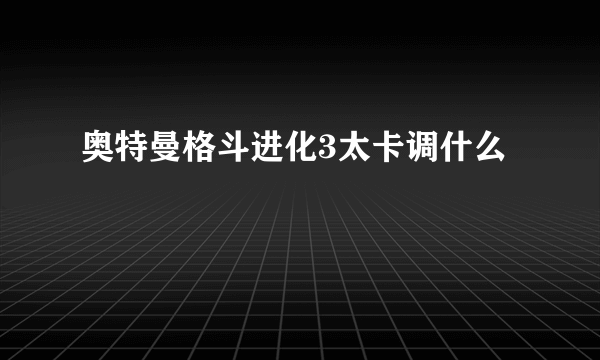 奥特曼格斗进化3太卡调什么